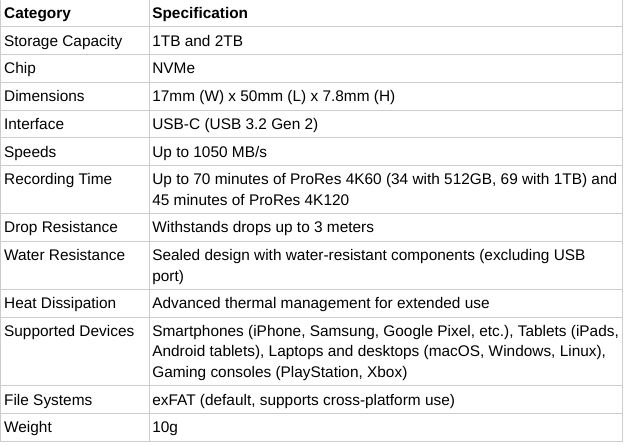 | Category | Specification |
|---|---|
| Storage Capacity | 1TB and 2TB |
| Chip | NVMe |
| Dimensions | 17mm (W) x 50mm (L) x 7.8mm (H) |
| Interface | USB-C (USB 3.2 Gen 2) |
| Speeds | Up to 1050 MB/s |
| Recording Time | Up to 70 minutes of ProRes 4K60 (34 with 512GB, 69 with 1TB) and 45 minutes of ProRes 4K120 |
| Drop Resistance | Withstands drops up to 3 meters |
| Water Resistance | Sealed design with water-resistant components (excluding USB port) |
| Heat Dissipation | Advanced thermal management for extended use |
| Supported Devices | Smartphones (iPhone, Samsung, Google Pixel, etc.), Tablets (iPads, Android tablets), Laptops and desktops (macOS, Windows, Linux), Gaming consoles (PlayStation, Xbox) |
| File Systems | exFAT (default, supports cross-platform use) |
| Weight | 10g |